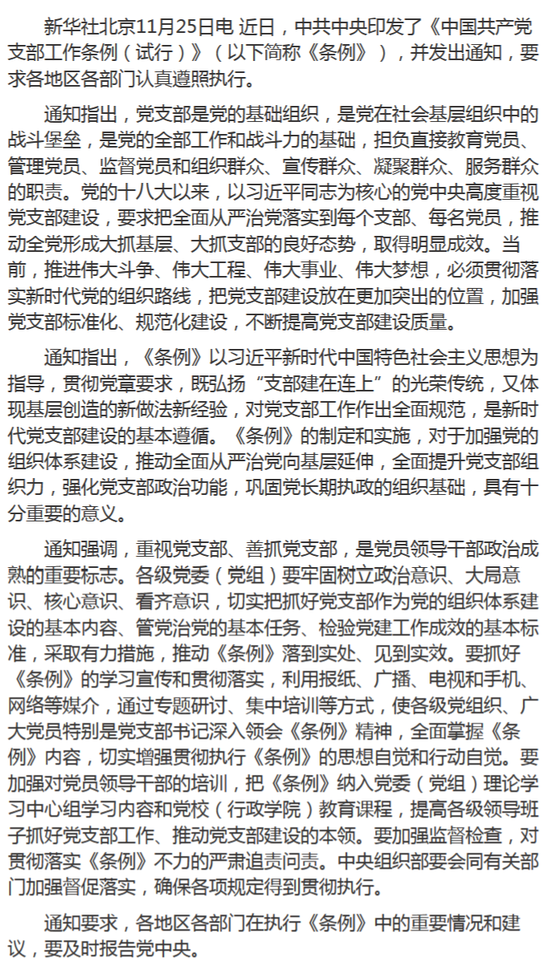 新华社北京11月25日电 近日，中共中央印发了《中国共产党支部工作条例（试行）》（以下简称《条例》），并发出通知，要求各地区各部门认真遵照执行。

通知指出，党支部是党的基础组织，是党在社会基层组织中的战斗堡垒，是党的全部工作和战斗力的基础，担负直接教育党员、管理党员、监督党员和组织群众、宣传群众、凝聚群众、服务群众的职责。党的十八大以来，以习近平同志为核心的党中央高度重视党支部建设，要求把全面从严治党落实到每个支部、每名党员，推动全党形成大抓基层、大抓支部的良好态势，取得明显成效。当前，推进伟大斗争、伟大工程、伟大事业、伟大梦想，必须贯彻落实新时代党的组织路线，把党支部建设放在更加突出的位置，加强党支部标准化、规范化建设，不断提高党支部建设质量。

通知指出，《条例》以习近平新时代中国特色社会主义思想为指导，贯彻党章要求，既弘扬“支部建在连上”的光荣传统，又体现基层创造的新做法新经验，对党支部工作作出全面规范，是新时代党支部建设的基本遵循。《条例》的制定和实施，对于加强党的组织体系建设，推动全面从严治党向基层延伸，全面提升党支部组织力，强化党支部政治功能，巩固党长期执政的组织基础，具有十分重要的意义。

通知强调，重视党支部、善抓党支部，是党员领导干部政治成熟的重要标志。各级党委（党组）要牢固树立政治意识、大局意识、核心意识、看齐意识，切实把抓好党支部作为党的组织体系建设的基本内容、管党治党的基本任务、检验党建工作成效的基本标准，采取有力措施，推动《条例》落到实处、见到实效。要抓好《条例》的学习宣传和贯彻落实，利用报纸、广播、电视和手机、网络等媒介，通过专题研讨、集中培训等方式，使各级党组织、广大党员特别是党支部书记深入领会《条例》精神，全面掌握《条例》内容，切实增强贯彻执行《条例》的思想自觉和行动自觉。要加强对党员领导干部的培训，把《条例》纳入党委（党组）理论学习中心组学习内容和党校（行政学院）教育课程，提高各级领导班子抓好党支部工作、推动党支部建设的本领。要加强监督检查，对贯彻落实《条例》不力的严肃追责问责。中央组织部要会同有关部门加强督促落实，确保各项规定得到贯彻执行。

通知要求，各地区各部门在执行《条例》中的重要情况和建议，要及时报告党中央。